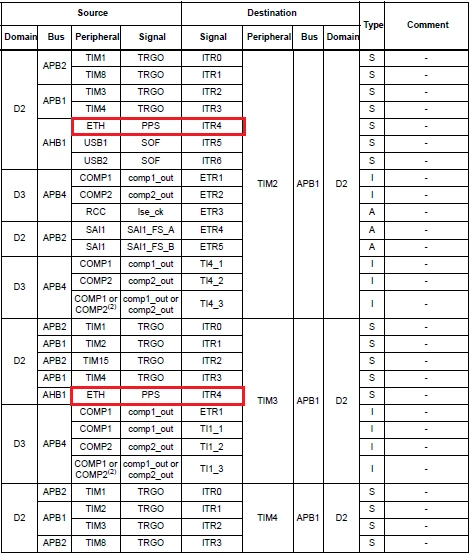 | Source | | | | Destination | | | | Type | Comment |
|---|---|---|---|---|---|---|---|---|---|
| Domain | Bus | Peripheral | Signal | Signal | Peripheral | Bus | Domain | | |
| D2 | APB2 | TIM1 | TRGO | ITR0 | TIM2 | APB1 | D2 | S | - |
| | | TIM8 | TRGO | ITR1 | | | | S | - |
| | APB1 | TIM3 | TRGO | ITR2 | | | | S | - |
| | | TIM4 | TRGO | ITR3 | | | | S | - |
| | AHB1 | ETH | PPS | ITR4 | | | | S | - |
| | | USB1 | SOF | ITR5 | | | | S | - |
| | | USB2 | SOF | ITR6 | | | | S | - |
| D3 | APB4 | COMP1 | comp1_out | ETR1 | | | | I | - |
| | | COMP2 | comp2_out | ETR2 | | | | I | - |
| | | RCC | lse_ck | ETR3 | | | | A | - |
| D2 | APB2 | SAI1 | SAI1_FS_A | ETR4 | | | | A | - |
| | | SAI1 | SAI1_FS_B | ETR5 | | | | A | - |
| D3 | APB4 | COMP1 | comp1_out | TI4_1 | | | | I | - |
| | | COMP2 | comp2_out | TI4_2 | | | | I | - |
| | | COMP1 or COMP2$^{(2)}$ | comp1_out or comp2_out | TI4_3 | | | | I | - |
| D2 | APB2 | TIM1 | TRGO | ITR0 | TIM3 | APB1 | D2 | S | - |
| | APB1 | TIM2 | TRGO | ITR1 | | | | S | - |
| | APB2 | TIM15 | TRGO | ITR2 | | | | S | - |
| | APB1 | TIM4 | TRGO | ITR3 | | | | S | - |
| | AHB1 | ETH | PPS | ITR4 | | | | S | - |
| D3 | APB4 | COMP1 | comp1_out | ETR1 | | | | I | - |
| | | COMP1 | comp1_out | TI1_1 | | | | I | - |
| | | COMP2 | comp2_out | TI1_2 | | | | I | - |
| | | COMP1 or COMP2$^{(2)}$ | comp1_out or comp2_out | TI1_3 | | | | I | - |
| D2 | APB2 | TIM1 | TRGO | ITR0 | TIM4 | APB1 | D2 | S | - |
| | APB1 | TIM2 | TRGO | ITR1 | | | | S | - |
| | | TIM3 | TRGO | ITR2 | | | | S | - |
| | APB2 | TIM8 | TRGO | ITR3 | | | | S | - |